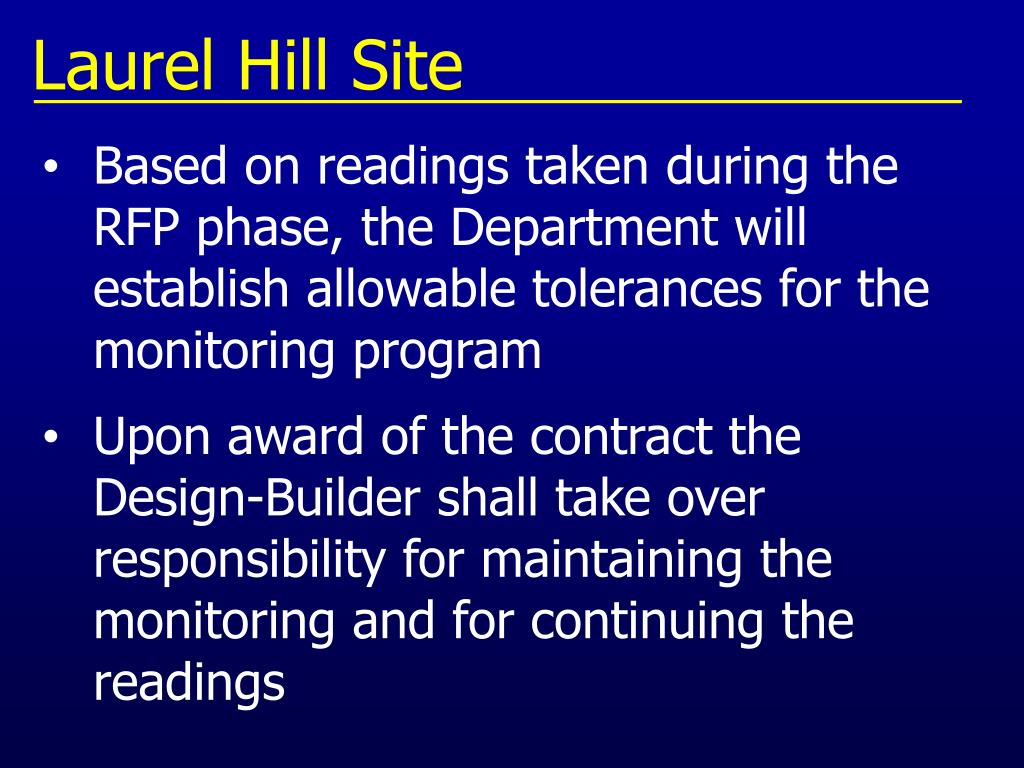 Laurel Hill Site

• Based on readings taken during the RFP phase, the Department will establish allowable tolerances for the monitoring program

• Upon award of the contract the Design-Builder shall take over responsibility for maintaining the monitoring and for continuing the readings